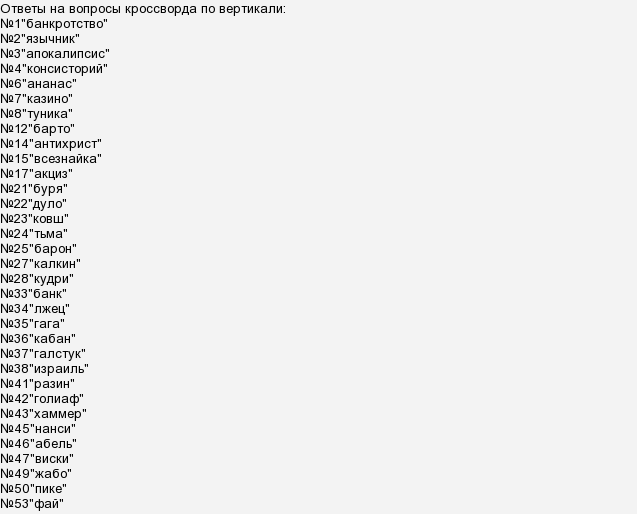 Ответы на вопросы кроссворда по вертикали:
№1"банкротство"
№2"язычник"
№3"апокалипсис"
№4"консисторий"
№6"ананас"
№7"казино"
№8"туника"
№12"барто"
№14"антихрист"
№15"всезнайка"
№17"акциз"
№21"буря"
№22"дуло"
№23"ковш"
№24"тьма"
№25"барон"
№27"калкин"
№28"кудри"
№33"банк"
№34"лжец"
№35"гага"
№36"кабан"
№37"галстук"
№38"израиль"
№41"разин"
№42"голиаф"
№43"хаммер"
№45"нанси"
№46"абель"
№47"виски"
№49"жабо"
№50"пике"
№53"фай"